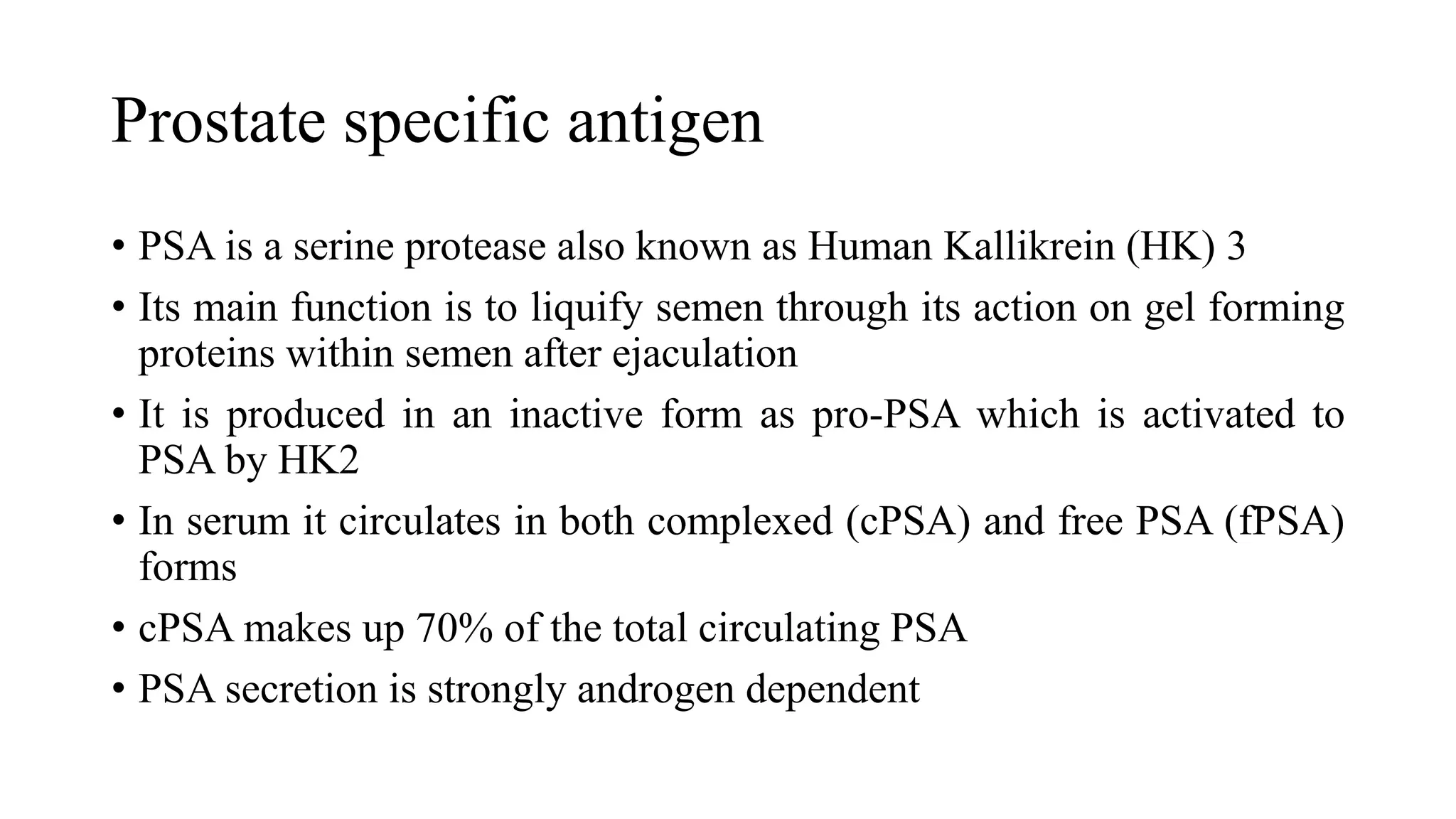 Prostate specific antigen

• PSA is a serine protease also known as Human Kallikrein (HK) 3
• Its main function is to liquify semen through its action on gel forming proteins within semen after ejaculation
• It is produced in an inactive form as pro-PSA which is activated to PSA by HK2
• In serum it circulates in both complexed (cPSA) and free PSA (fPSA) forms
• cPSA makes up 70% of the total circulating PSA
• PSA secretion is strongly androgen dependent